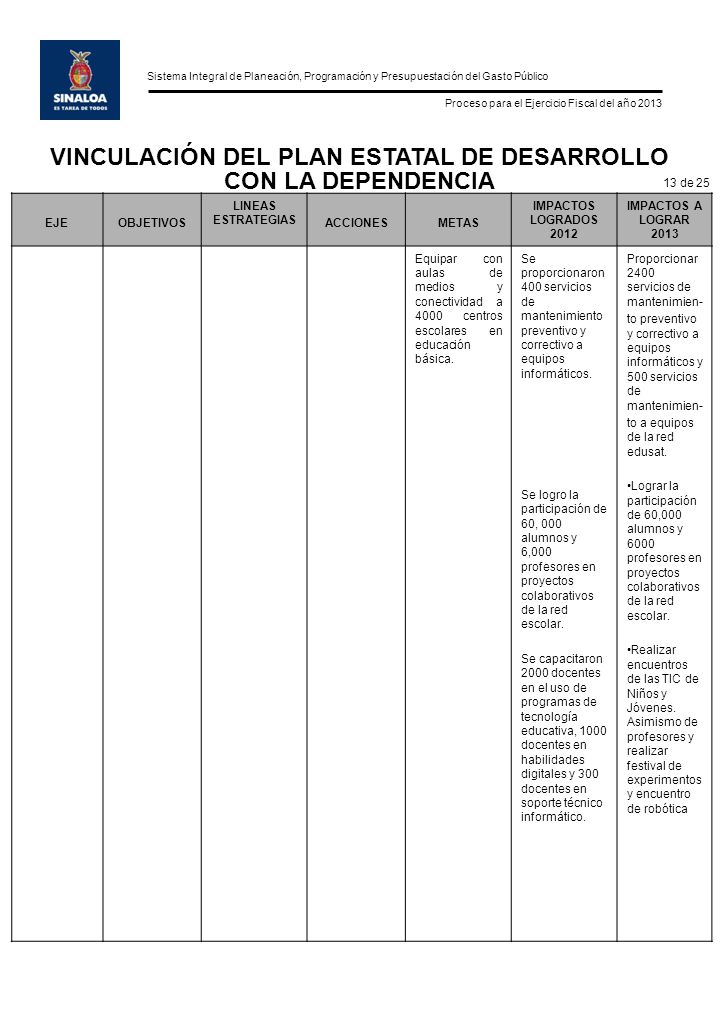 SINALOA
ES TAREA DE TODOS

Sistema Integral de Planeación, Programación y Presupuestación del Gasto Público

Proceso para el Ejercicio Fiscal del año 2013

VINCULACIÓN DEL PLAN ESTATAL DE DESARROLLO CON LA DEPENDENCIA

13 de 25

| EJE | OBJETIVOS | LINEAS ESTRATEGIAS | ACCIONES | METAS | IMPACTOS LOGRADOS 2012 | IMPACTOS A LOGRAR 2013 |
|---|---|---|---|---|---|---|
| | | | | Equipar con aulas de medios y conectividad a 4000 centros escolares en educación básica. | Se proporcionaron 400 servicios de mantenimiento preventivo y correctivo a equipos informáticos. Se logro la participación de 60, 000 alumnos y 6,000 profesores en proyectos colaborativos de la red escolar. Se capacitaron 2000 docentes en el uso de programas de tecnología educativa, 1000 docentes en habilidades digitales y 300 docentes en soporte técnico informático. | Proporcionar 2400 servicios de mantenimiento preventivo y correctivo a equipos informáticos y 500 servicios de mantenimiento a equipos de la red edusat. •Lograr la participación de 60,000 alumnos y 6000 profesores en proyectos colaborativos de la red escolar. •Realizar encuentros de las TIC de Niños y Jóvenes. Asimismo de profesores y realizar festival de experimentos y encuentro de robótica |